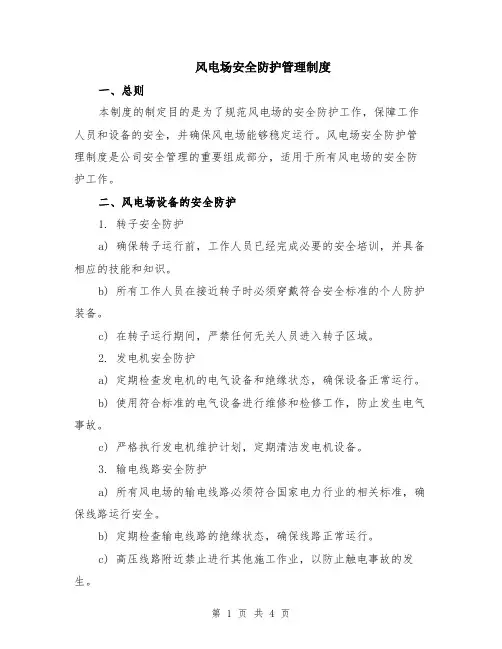 风电场安全防护管理制度

一、总则

本制度的制定目的是为了规范风电场的安全防护工作，保障工作人员和设备的安全，并确保风电场能够稳定运行。风电场安全防护管理制度是公司安全管理的重要组成部分，适用于所有风电场的安全防护工作。

二、风电场设备的安全防护

1. 转子安全防护

a) 确保转子运行前，工作人员已经完成必要的安全培训，并具备相应的技能和知识。

b) 所有工作人员在接近转子时必须穿戴符合安全标准的个人防护装备。

c) 在转子运行期间，严禁任何无关人员进入转子区域。

2. 发电机安全防护

a) 定期检查发电机的电气设备和绝缘状态，确保设备正常运行。

b) 使用符合标准的电气设备进行维修和检修工作，防止发生电气事故。

c) 严格执行发电机维护计划，定期清洁发电机设备。

3. 输电线路安全防护

a) 所有风电场的输电线路必须符合国家电力行业的相关标准，确保线路运行安全。

b) 定期检查输电线路的绝缘状态，确保线路正常运行。

c) 高压线路附近禁止进行其他施工作业，以防止触电事故的发生。

第 1 页 共 4 页